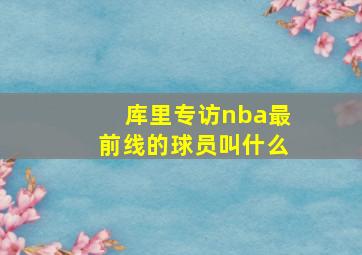 库里专访nba最前线的球员叫什么